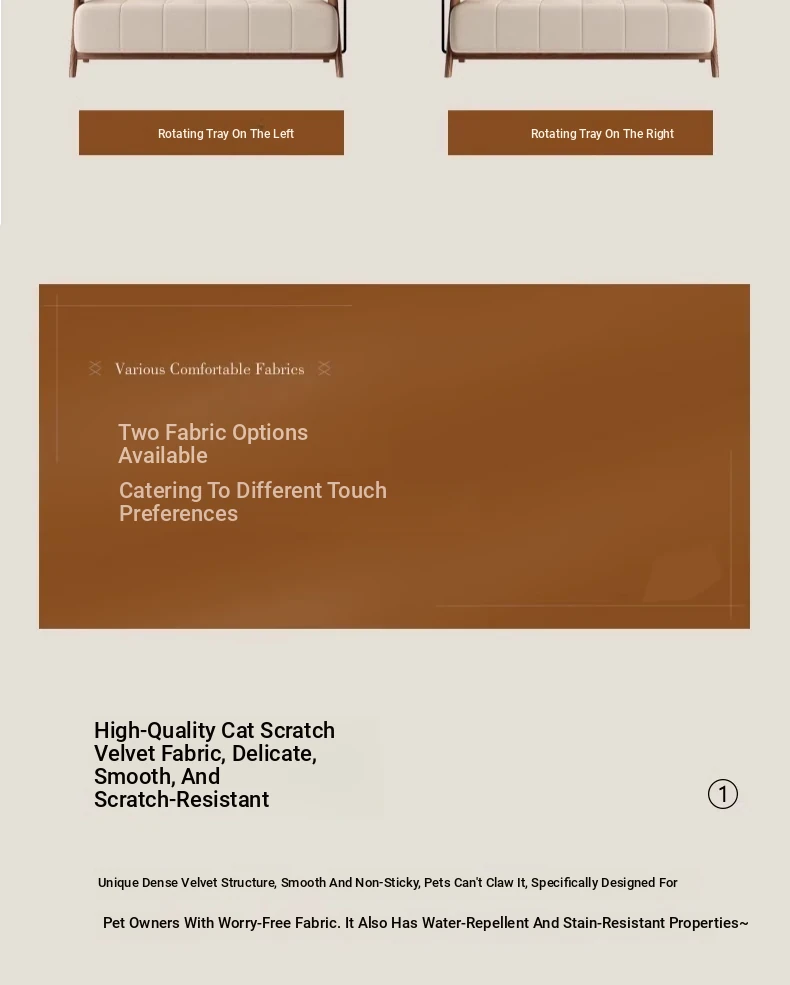 Rotating Tray On The Left

Rotating Tray On The Right

Various Comfortable Fabrics

Two Fabric Options Available

Catering To Different Touch Preferences

High-Quality Cat Scratch Velvet Fabric, Delicate, Smooth, And Scratch-Resistant

①

Unique Dense Velvet Structure, Smooth And Non-Sticky, Pets Can't Claw It, Specifically Designed For

Pet Owners With Worry-Free Fabric. It Also Has Water-Repellent And Stain-Resistant Properties~